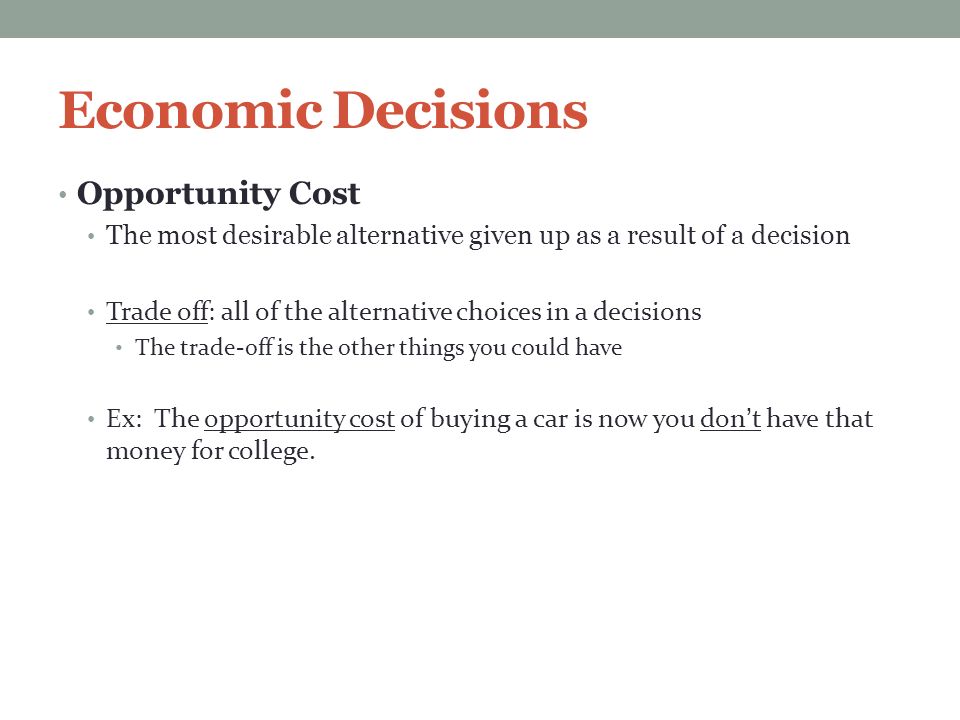 Economic Decisions

• Opportunity Cost
  • The most desirable alternative given up as a result of a decision

  • Trade off: all of the alternative choices in a decisions
    • The trade-off is the other things you could have

  • Ex: The opportunity cost of buying a car is now you don't have that money for college.